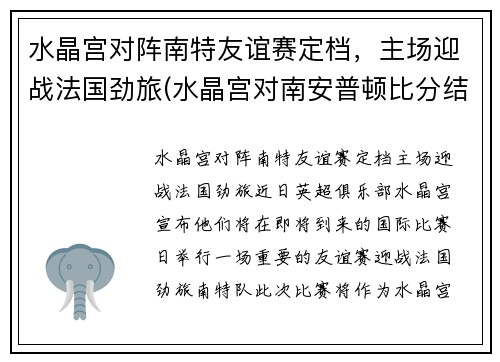 水晶宫对阵南特友谊赛定档，主场迎战法国劲旅(水晶宫对南安普顿比分结

水晶宫对阵南特友谊赛定档主场迎战法国劲旅近日英超俱乐部水晶宫宣布他们将在即将到来的国际比赛日举行一场重要的友谊赛迎战法国劲旅南特队此次比赛将作为水晶宫